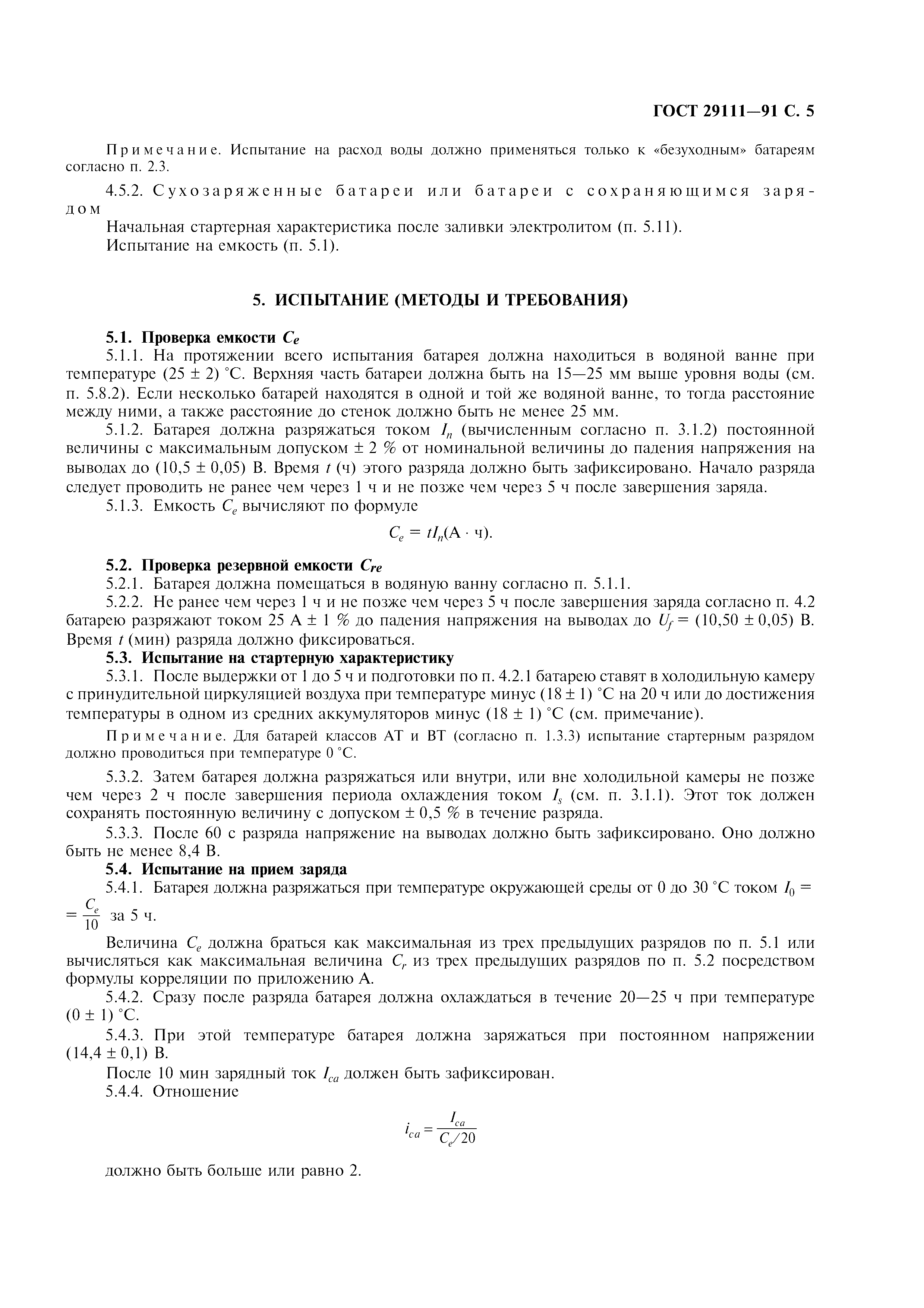 ГОСТ 29111—91 С. 5

Примечание. Испытание на расход воды должно применяться только к «безуходным» батареям согласно п. 2.3.

4.5.2. Сухозаряженные батареи или батареи с сохраняющимся зарядом

Начальная стартерная характеристика после заливки электролитом (п. 5.11).

Испытание на емкость (п. 5.1).

5. ИСПЫТАНИЕ (МЕТОДЫ И ТРЕБОВАНИЯ)

5.1. Проверка емкости $C_e$

5.1.1. На протяжении всего испытания батарея должна находиться в водяной ванне при температуре (25 ± 2) °С. Верхняя часть батареи должна быть на 15—25 мм выше уровня воды (см. п. 5.8.2). Если несколько батарей находятся в одной и той же водяной ванне, то тогда расстояние между ними, а также расстояние до стенок должно быть не менее 25 мм.

5.1.2. Батарея должна разряжаться током $I_n$ (вычисленным согласно п. 3.1.2) постоянной величины с максимальным допуском ± 2 % от номинальной величины до падения напряжения на выводах до (10,5 ± 0,05) В. Время $t$ (ч) этого разряда должно быть зафиксировано. Начало разряда следует проводить не ранее чем через 1 ч и не позже чем через 5 ч после завершения заряда.

5.1.3. Емкость $C_e$ вычисляют по формуле

$C_e = tI_n$(А · ч).

5.2. Проверка резервной емкости $C_{re}$

5.2.1. Батарея должна помещаться в водяную ванну согласно п. 5.1.1.

5.2.2. Не ранее чем через 1 ч и не позже чем через 5 ч после завершения заряда согласно п. 4.2 батарею разряжают током 25 А ± 1 % до падения напряжения на выводах до $U_f$ = (10,50 ± 0,05) В. Время $t$ (мин) разряда должно фиксироваться.

5.3. Испытание на стартерную характеристику

5.3.1. После выдержки от 1 до 5 ч и подготовки по п. 4.2.1 батарею ставят в холодильную камеру с принудительной циркуляцией воздуха при температуре минус (18 ± 1) °С на 20 ч или до достижения температуры в одном из средних аккумуляторов минус (18 ± 1) °С (см. примечание).

Примечание. Для батарей классов АТ и ВТ (согласно п. 1.3.3) испытание стартерным разрядом должно проводиться при температуре 0 °С.

5.3.2. Затем батарея должна разряжаться или внутри, или вне холодильной камеры не позже чем через 2 ч после завершения периода охлаждения током $I_s$ (см. п. 3.1.1). Этот ток должен сохранять постоянную величину с допуском ± 0,5 % в течение разряда.

5.3.3. После 60 с разряда напряжение на выводах должно быть зафиксировано. Оно должно быть не менее 8,4 В.

5.4. Испытание на прием заряда

5.4.1. Батарея должна разряжаться при температуре окружающей среды от 0 до 30 °С током $I_0 = \frac{C_e}{10}$ за 5 ч.

Величина $C_e$ должна браться как максимальная из трех предыдущих разрядов по п. 5.1 или вычисляться как максимальная величина $C_r$ из трех предыдущих разрядов по п. 5.2 посредством формулы корреляции по приложению А.

5.4.2. Сразу после разряда батарея должна охлаждаться в течение 20—25 ч при температуре (0 ± 1) °С.

5.4.3. При этой температуре батарея должна заряжаться при постоянном напряжении (14,4 ± 0,1) В.

После 10 мин зарядный ток $I_{ca}$ должен быть зафиксирован.

5.4.4. Отношение

$i_{ca} = \frac{I_{ca}}{C_e/20}$

должно быть больше или равно 2.